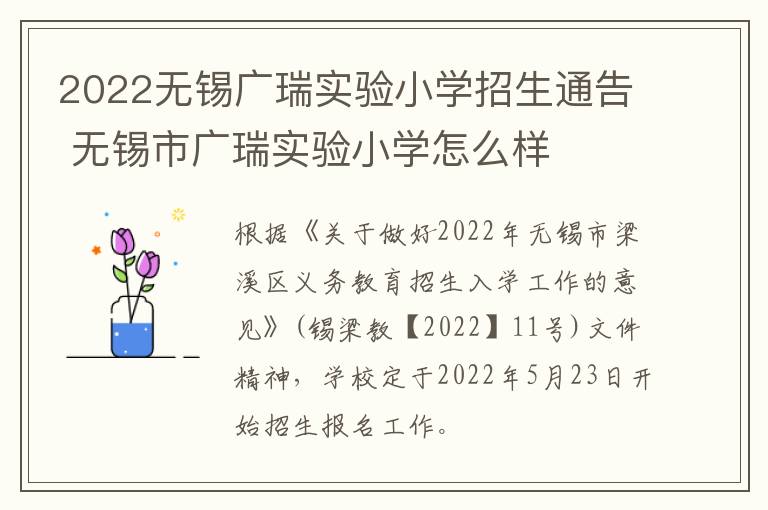 2022无锡广瑞实验小学招生通告 无锡市广瑞实验小学怎么样

根据《关于做好2022年无锡市梁溪区义务教育招生入学工作的意见》（锡梁教【2022】11号）文件精神，学校定于2022年5月23日开始招生报名工作。